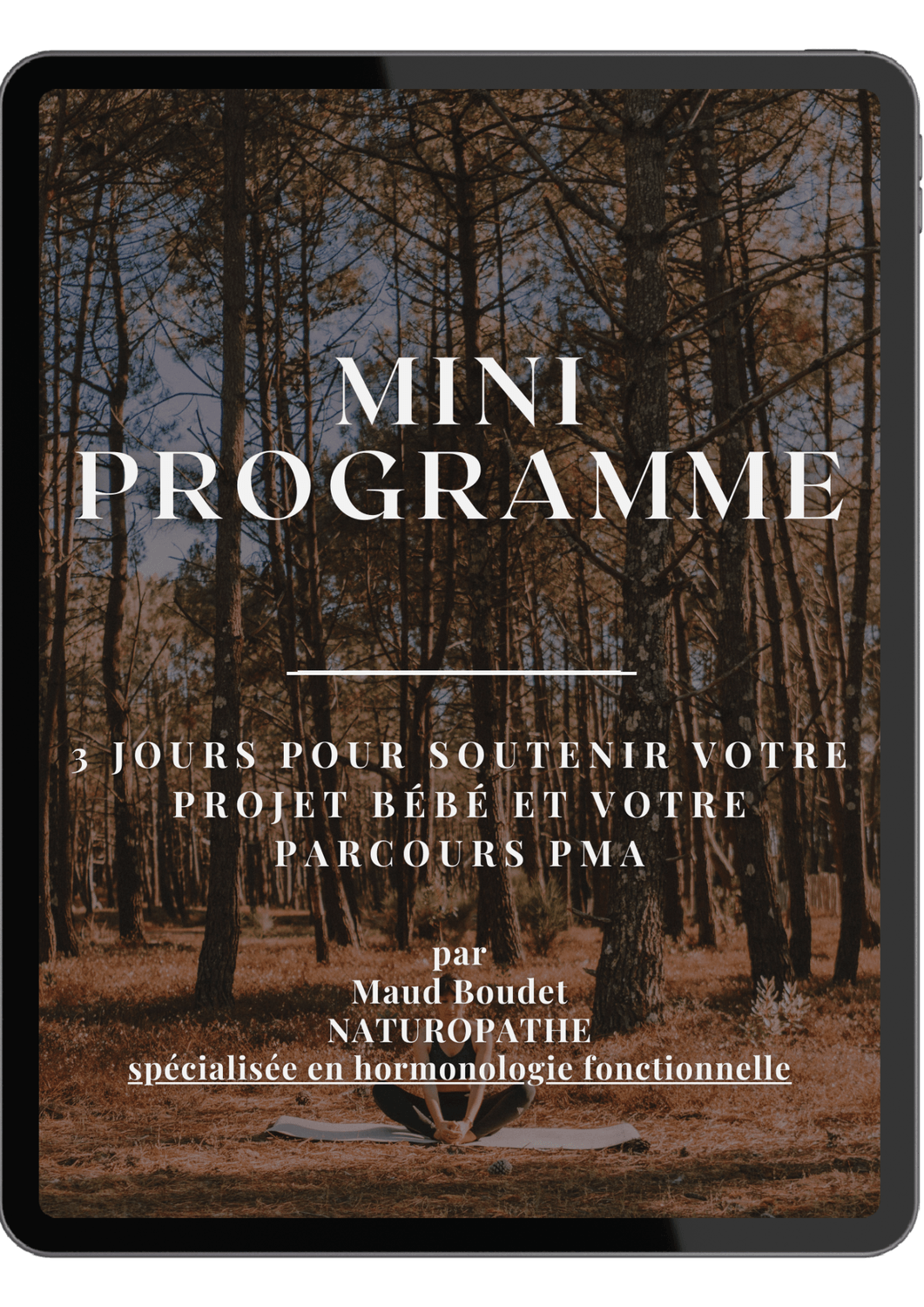 MINI
PROGRAMME

3 JOURS POUR SOUTENIR VOTRE PROJET BÉBÉ ET VOTRE PARCOURS PMA

par
Maud Boudet
NATUROPATHE
spécialisée en hormonologie fonctionnelle